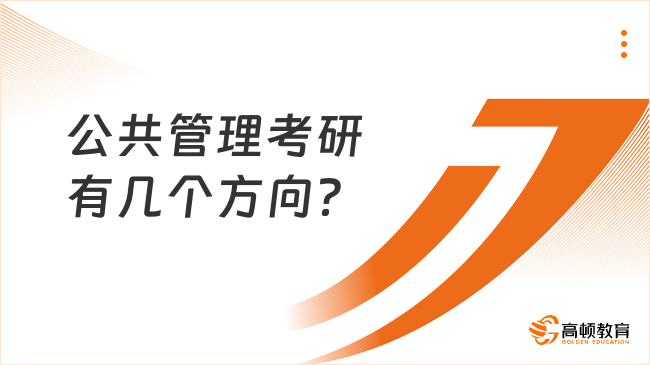 公共管理考研有几个方向?

高顿教育
GOLDEN EDUCATION